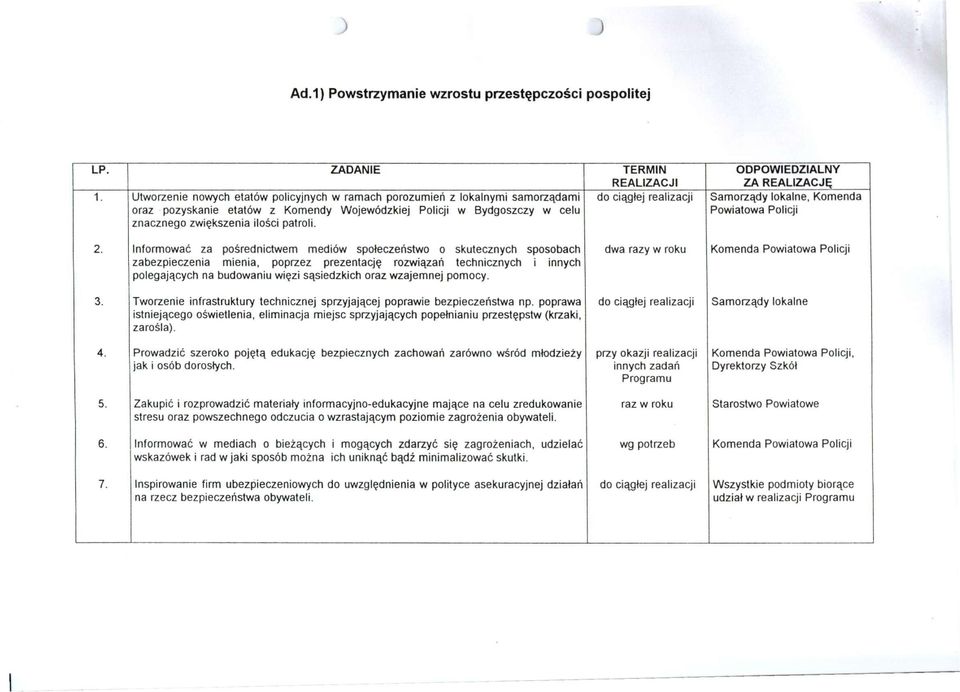 Ad.1) Powstrzymanie wzrostu przestępczości pospolitej

| LP. | ZADANIE | TERMIN REALIZACJI | ODPOWIEDZIALNY ZA REALIZACJĘ |
|---|---|---|---|
| 1. | Utworzenie nowych etatów policyjnych w ramach porozumień z lokalnymi samorządami oraz pozyskanie etatów z Komendy Wojewódzkiej Policji w Bydgoszczy w celu znacznego zwiększenia ilości patroli. | do ciągłej realizacji | Samorządy lokalne, Komenda Powiatowa Policji |
| 2. | Informować za pośrednictwem mediów społeczeństwo o skutecznych sposobach zabezpieczenia mienia, poprzez prezentację rozwiązań technicznych i innych polegających na budowaniu więzi sąsiedzkich oraz wzajemnej pomocy. | dwa razy w roku | Komenda Powiatowa Policji |
| 3. | Tworzenie infrastruktury technicznej sprzyjającej poprawie bezpieczeństwa np. poprawa istniejącego oświetlenia, eliminacja miejsc sprzyjających popełnianiu przestępstw (krzaki, zarośla). | do ciągłej realizacji | Samorządy lokalne |
| 4. | Prowadzić szeroko pojętą edukację bezpiecznych zachowań zarówno wśród młodzieży jak i osób dorosłych. | przy okazji realizacji innych zadań Programu | Komenda Powiatowa Policji, Dyrektorzy Szkół |
| 5. | Zakupić i rozprowadzić materiały informacyjno-edukacyjne mające na celu zredukowanie stresu oraz powszechnego odczucia o wzrastającym poziomie zagrożenia obywateli. | raz w roku | Starostwo Powiatowe |
| 6. | Informować w mediach o bieżących i mogących zdarzyć się zagrożeniach, udzielać wskazówek i rad w jaki sposób można ich uniknąć bądź minimalizować skutki. | wg potrzeb | Komenda Powiatowa Policji |
| 7. | Inspirowanie firm ubezpieczeniowych do uwzględnienia w polityce asekuracyjnej działań na rzecz bezpieczeństwa obywateli. | do ciągłej realizacji | Wszystkie podmioty biorące udział w realizacji Programu |